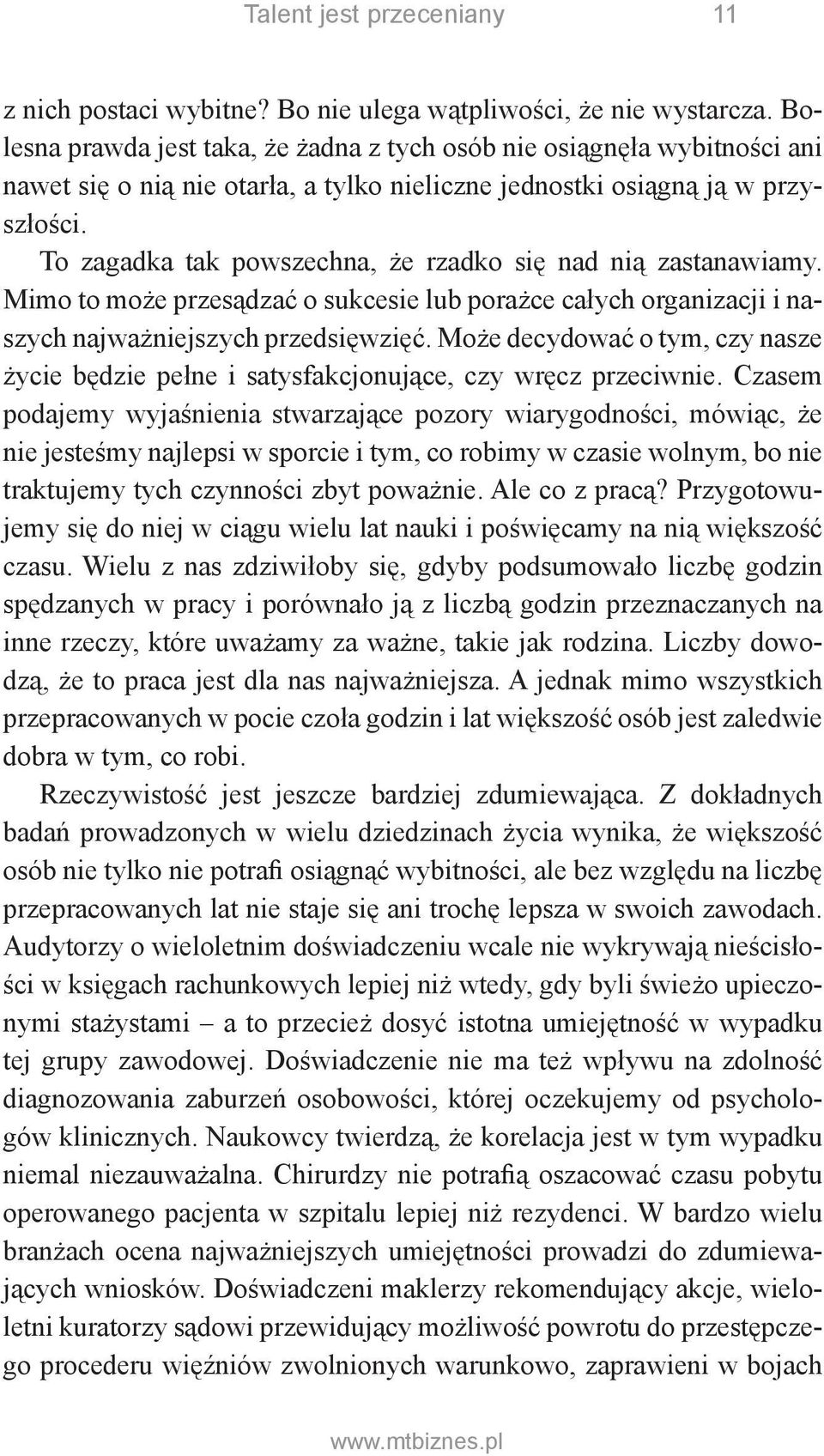 Talent jest przeceniany 11

z nich postaci wybitne? Bo nie ulega wątpliwości, że nie wystarcza. Bolesna prawda jest taka, że żadna z tych osób nie osiągnęła wybitności ani nawet się o nią nie otarła, a tylko nieliczne jednostki osiągną ją w przyszłości.

To zagadka tak powszechna, że rzadko się nad nią zastanawiamy. Mimo to może przesądzać o sukcesie lub porażce całych organizacji i naszych najważniejszych przedsięwzięć. Może decydować o tym, czy nasze życie będzie pełne i satysfakcjonujące, czy wręcz przeciwnie. Czasem podajemy wyjaśnienia stwarzające pozory wiarygodności, mówiąc, że nie jesteśmy najlepsi w sporcie i tym, co robimy w czasie wolnym, bo nie traktujemy tych czynności zbyt poważnie. Ale co z pracą? Przygotowujemy się do niej w ciągu wielu lat nauki i poświęcamy na nią większość czasu. Wielu z nas zdziwiłoby się, gdyby podsumowało liczbę godzin spędzanych w pracy i porównało ją z liczbą godzin przeznaczanych na inne rzeczy, które uważamy za ważne, takie jak rodzina. Liczby dowodzą, że to praca jest dla nas najważniejsza. A jednak mimo wszystkich przepracowanych w pocie czoła godzin i lat większość osób jest zaledwie dobra w tym, co robi.

Rzeczywistość jest jeszcze bardziej zdumiewająca. Z dokładnych badań prowadzonych w wielu dziedzinach życia wynika, że większość osób nie tylko nie potrafi osiągnąć wybitności, ale bez względu na liczbę przepracowanych lat nie staje się ani trochę lepsza w swoich zawodach. Audytorzy o wieloletnim doświadczeniu wcale nie wykrywają nieścisłości w księgach rachunkowych lepiej niż wtedy, gdy byli świeżo upieczonymi stażystami – a to przecież dosyć istotna umiejętność w wypadku tej grupy zawodowej. Doświadczenie nie ma też wpływu na zdolność diagnozowania zaburzeń osobowości, której oczekujemy od psychologów klinicznych. Naukowcy twierdzą, że korelacja jest w tym wypadku niemal niezauważalna. Chirurdzy nie potrafią oszacować czasu pobytu operowanego pacjenta w szpitalu lepiej niż rezydenci. W bardzo wielu branżach ocena najważniejszych umiejętności prowadzi do zdumiewających wniosków. Doświadczeni maklerzy rekomendujący akcje, wieloletni kuratorzy sądowi przewidujący możliwość powrotu do przestępczego procederu więźniów zwolnionych warunkowo, zaprawieni w bojach

www.mtbiznes.pl